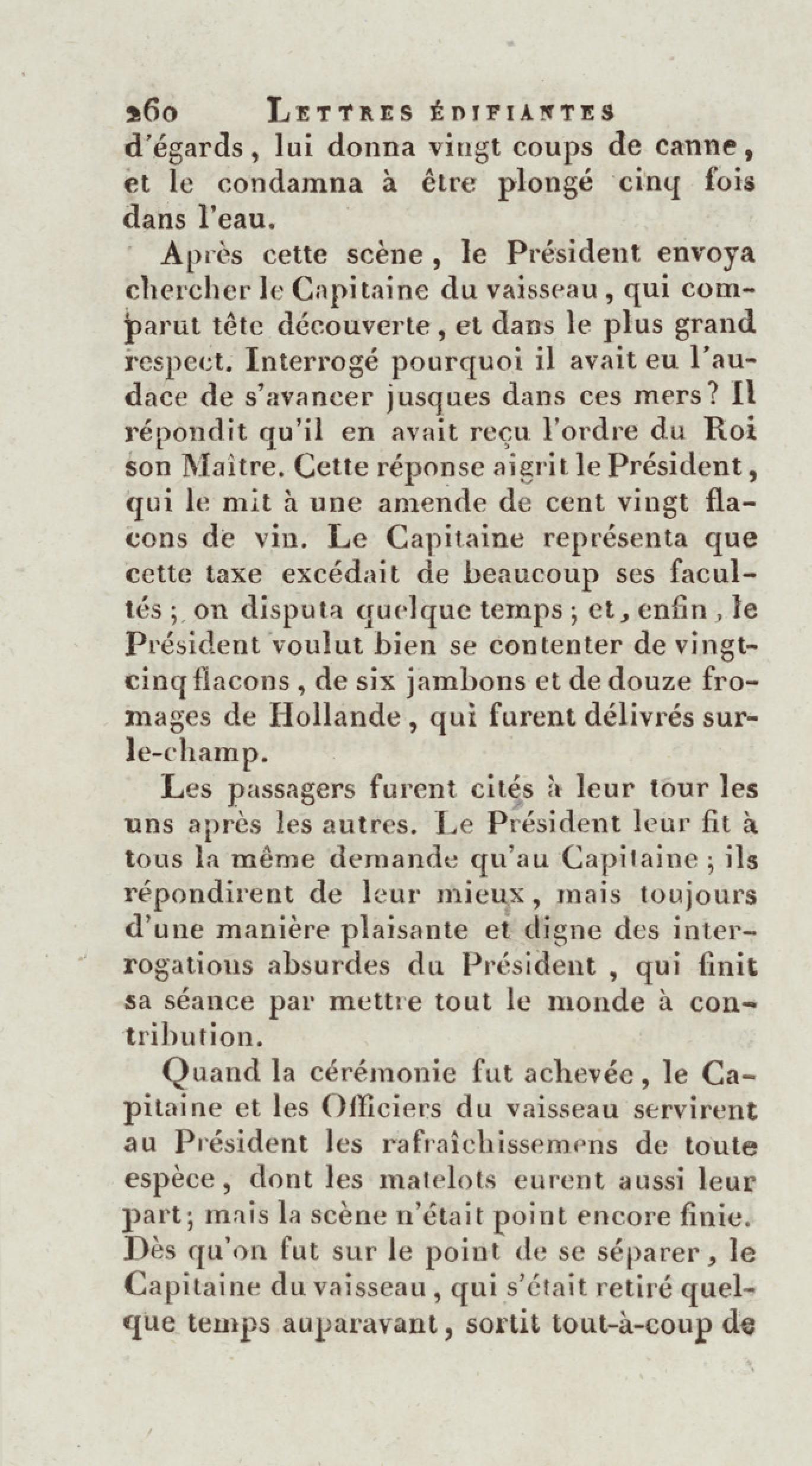 260 LETTRES ÉDIFIANTES

d'égards, lui donna vingt coups de canne, et le condamna à être plongé cinq fois dans l'eau.

Après cette scène, le Président envoya chercher le Capitaine du vaisseau, qui comparut tête découverte, et dans le plus grand respect. Interrogé pourquoi il avait eu l'audace de s'avancer jusques dans ces mers? Il répondit qu'il en avait reçu l'ordre du Roi son Maître. Cette réponse aigrit le Président, qui le mit à une amende de cent vingt flacons de vin. Le Capitaine représenta que cette taxe excédait de beaucoup ses facultés; on disputa quelque temps; et, enfin, le Président voulut bien se contenter de vingt-cinq flacons, de six jambons et de douze fromages de Hollande, qui furent délivrés sur-le-champ.

Les passagers furent cités à leur tour les uns après les autres. Le Président leur fit à tous la même demande qu'au Capitaine; ils répondirent de leur mieux, mais toujours d'une manière plaisante et digne des interrogations absurdes du Président, qui finit sa séance par mettre tout le monde à contribution.

Quand la cérémonie fut achevée, le Capitaine et les Officiers du vaisseau servirent au Président les rafraîchissemens de toute espèce, dont les matelots eurent aussi leur part; mais la scène n'était point encore finie. Dès qu'on fut sur le point de se séparer, le Capitaine du vaisseau, qui s'était retiré quelque temps auparavant, sortit tout-à-coup de